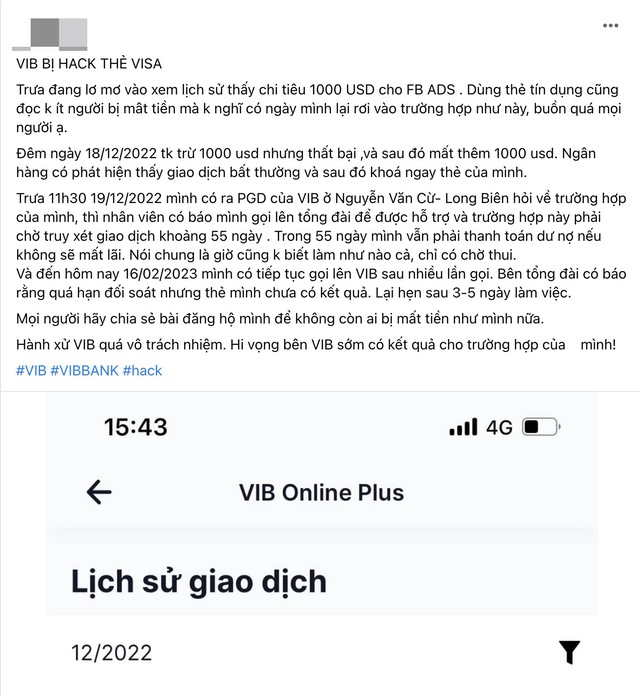 VIB BỊ HACK THẺ VISA

Trưa đang lơ mơ vào xem lịch sử thấy chi tiêu 1000 USD cho FB ADS . Dùng thẻ tín dụng cũng đọc k ít người bị mất tiền mà k nghĩ có ngày mình lại rơi vào trường hợp như này, buồn quá mọi người ạ.

Đêm ngày 18/12/2022 tk trừ 1000 usd nhưng thất bại ,và sau đó mất thêm 1000 usd. Ngân hàng có phát hiện thấy giao dịch bất thường và sau đó khoá ngay thẻ của mình.

Trưa 11h30 19/12/2022 mình có ra PGD của VIB ở Nguyễn Văn Cừ- Long Biên hỏi về trường hợp của mình, thì nhân viên có báo mình gọi lên tổng đài để được hỗ trợ và trường hợp này phải chờ truy xét giao dịch khoảng 55 ngày . Trong 55 ngày mình vẫn phải thanh toán dư nợ nếu không sẽ mất lãi. Nói chung là giờ cũng k biết làm như nào cả, chỉ có chờ thui.
Và đến hôm nay 16/02/2023 mình có tiếp tục gọi lên VIB sau nhiều lần gọi. Bên tổng đài có báo rằng quá hạn đối soát nhưng thẻ mình chưa có kết quả. Lại hẹn sau 3-5 ngày làm việc.

Mọi người hãy chia sẻ bài đăng hộ mình để không còn ai bị mất tiền như mình nữa.

Hành xử VIB quá vô trách nhiệm. Hi vọng bên VIB sớm có kết quả cho trường hợp của mình!

#VIB #VIBBANK #hack

15:43 4G

VIB Online Plus

Lịch sử giao dịch

12/2022